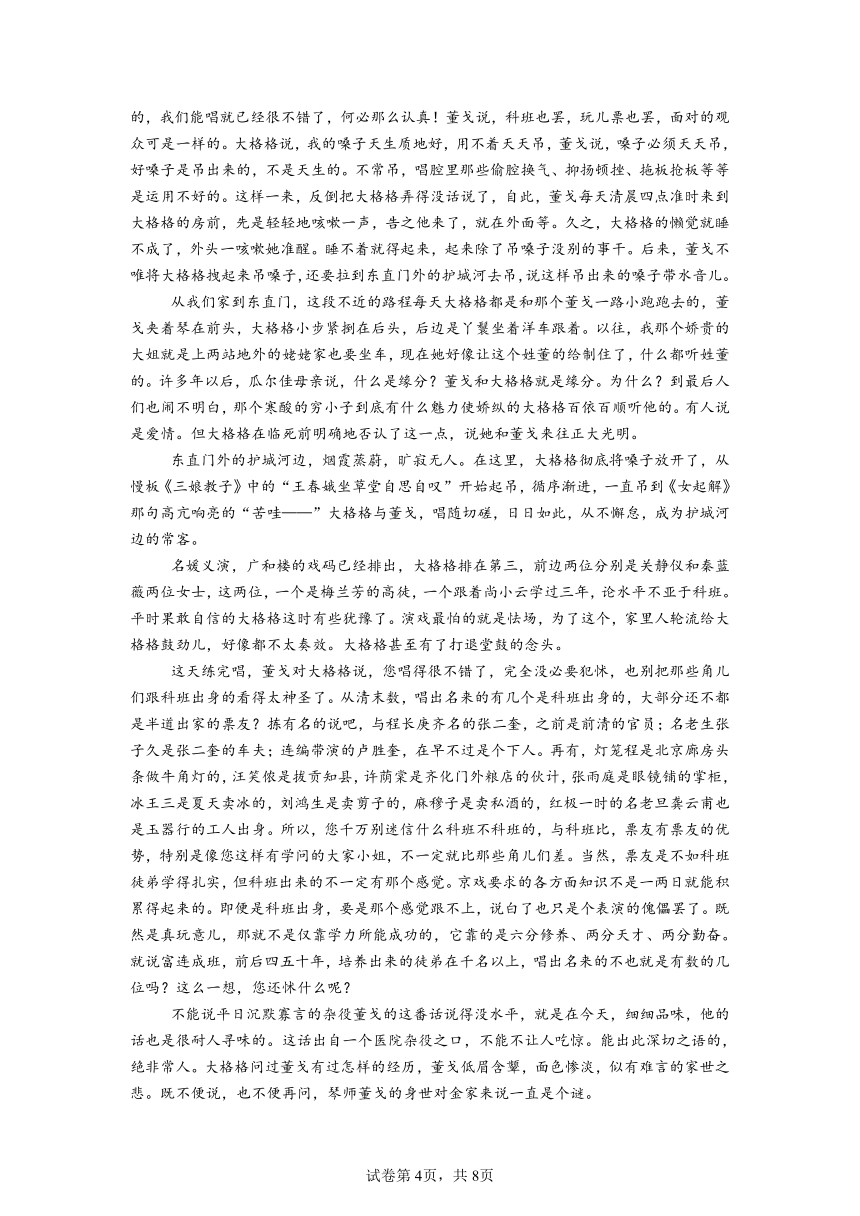 的，我们能唱就已经很不错了，何必那么认真！董戈说，科班也罢，玩儿票也罢，面对的观众可是一样的。大格格说，我的嗓子天生质地好，用不着天天吊，董戈说，嗓子必须天天吊，好嗓子是吊出来的，不是天生的。不常吊，唱腔里那些偷腔换气、抑扬顿挫、拖板抢板等等是运用不好的。这样一来，反倒把大格格弄得没话说了，自此，董戈每天清晨四点准时来到大格格的房前，先是轻轻地咳嗽一声，告之他来了，就在外面等。久之，大格格的懒觉就睡不成了，外头一咳嗽她准醒。睡不着就得起来，起来除了吊嗓子没别的事干。后来，董戈不唯将大格格拽起来吊嗓子，还要拉到东直门外的护城河去吊，说这样吊出来的嗓子带水音儿。

从我们家到东直门，这段不近的路程每天大格格都是和那个董戈一路小跑跑去的，董戈夹着琴在前头，大格格小步紧捯在后头，后边是丫鬟坐着洋车跟着。以往，我那个娇贵的大姐就是上两站地外的姥姥家也要坐车，现在她好像让这个姓董的给制住了，什么都听姓董的。许多年以后，瓜尔佳母亲说，什么是缘分？董戈和大格格就是缘分。为什么？到最后人们也闹不明白，那个寒酸的穷小子到底有什么魅力使娇纵的大格格百依百顺听他的。有人说是爱情。但大格格在临死前明确地否认了这一点，说她和董戈来往正大光明。

东直门外的护城河边，烟霞蒸蔚，旷寂无人。在这里，大格格彻底将嗓子放开了，从慢板《三娘教子》中的“王春娥坐草堂自思自叹”开始起吊，循序渐进，一直吊到《女起解》那句高亢响亮的“苦哇——”大格格与董戈，唱随切磋，日日如此，从不懈怠，成为护城河边的常客。

名媛义演，广和楼的戏码已经排出，大格格排在第三，前边两位分别是关静仪和秦蓝薇两位女士，这两位，一个是梅兰芳的高徒，一个跟着尚小云学过三年，论水平不亚于科班。平时果敢自信的大格格这时有些犹豫了。演戏最怕的就是怯场，为了这个，家里人轮流给大格格鼓劲儿，好像都不太奏效。大格格甚至有了打退堂鼓的念头。

这天练完唱，董戈对大格格说，您唱得很不错了，完全没必要犯怵，也别把那些角儿们跟科班出身的看得太神圣了。从清末数，唱出名来的有几个是科班出身的，大部分还不都是半道出家的票友？拣有名的说吧，与程长庚齐名的张二奎，之前是前清的官员；名老生张子久是张二奎的车夫；连编带演的卢胜奎，在早不过是个下人。再有，灯笼程是北京廊房头条做牛角灯的，汪笑侬是拔贡知县，许荫棠是齐化门外粮店的伙计，张雨庭是眼镜铺的掌柜，冰王三是夏天卖冰的，刘鸿生是卖剪子的，麻穆子是卖私酒的，红极一时的名老旦龚云甫也是玉器行的工人出身。所以，您千万别迷信什么科班不科班的，与科班比，票友有票友的优势，特别是像您这样有学问的大家小姐，不一定就比那些角儿们差。当然，票友是不如科班徒弟学得扎实，但科班出来的不一定有那个感觉。京戏要求的各方面知识不是一两日就能积累得起来的。即便是科班出身，要是那个感觉跟不上，说白了也只是个表演的傀儡罢了。既然是真玩意儿，那就不是仅靠学力所能成功的，它靠的是六分修养、两分天才、两分勤奋。就说富连成班，前后四五十年，培养出来的徒弟在千名以上，唱出名来的不也就是有数的几位吗？这么一想，您还怵什么呢？

不能说平日沉默寡言的杂役董戈的这番话说得没水平，就是在今天，细细品味，他的话也是很耐人寻味的。这话出自一个医院杂役之口，不能不让人吃惊。能出此深切之语的，绝非常人。大格格问过董戈有过怎样的经历，董戈低眉含颦，面色惨淡，似有难言的家世之悲。既不便说，也不便再问，琴师董戈的身世对金家来说一直是个谜。

试卷第4页，共8页